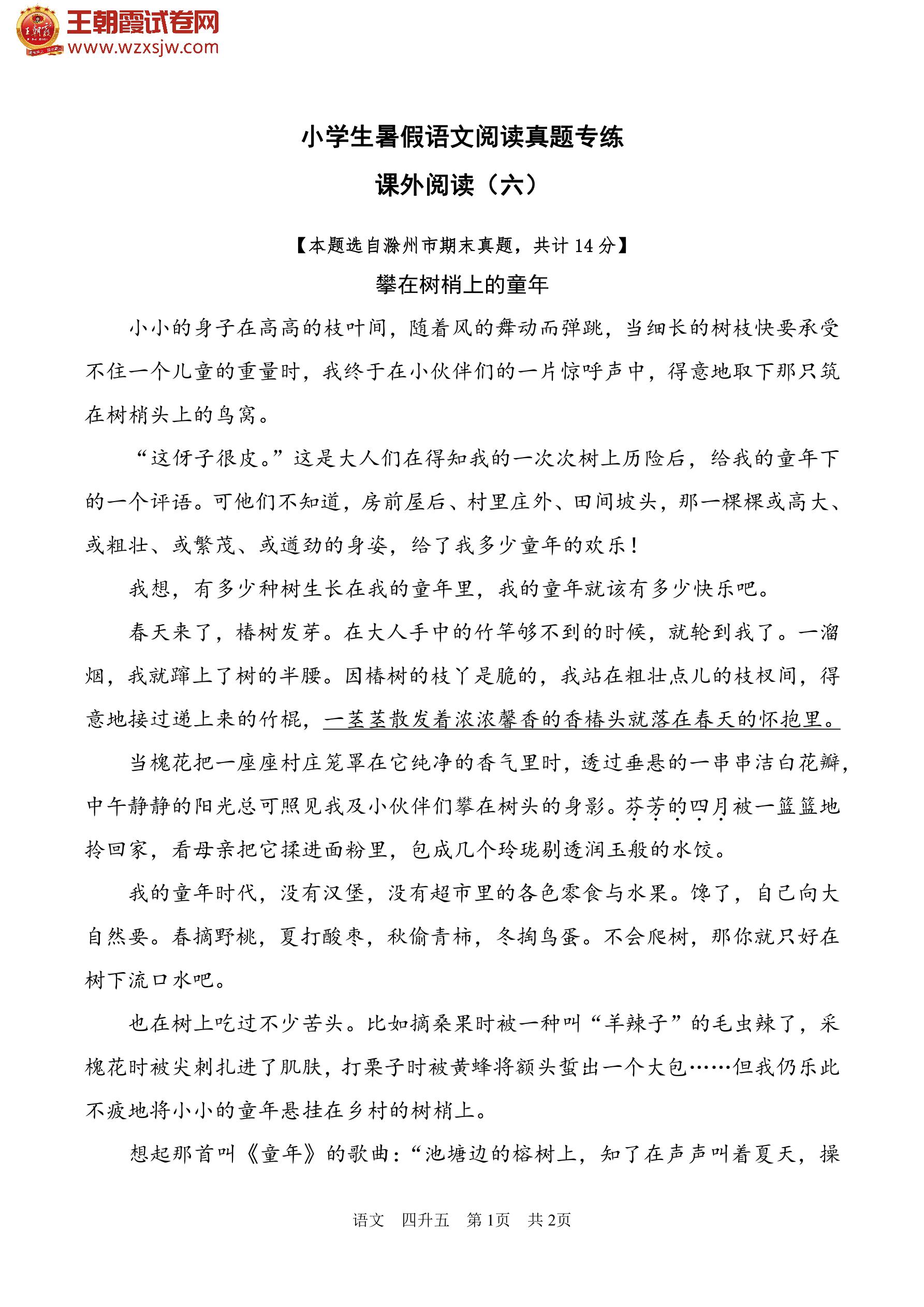 王朝霞试卷网
www.wzxsjw.com

小学生暑假语文阅读真题专练
课外阅读（六）

【本题选自滁州市期末真题，共计 14 分】

攀在树梢上的童年

小小的身子在高高的枝叶间，随着风的舞动而弹跳，当细长的树枝快要承受不住一个儿童的重量时，我终于在小伙伴们的一片惊呼声中，得意地取下那只筑在树梢头上的鸟窝。

“这伢子很皮。”这是大人们在得知我的一次次树上历险后，给我的童年下的一个评语。可他们不知道，房前屋后、村里庄外、田间坡头，那一棵棵或高大、或粗壮、或繁茂、或遒劲的身姿，给了我多少童年的欢乐！

我想，有多少种树生长在我的童年里，我的童年就该有多少快乐吧。

春天来了，椿树发芽。在大人手中的竹竿够不到的时候，就轮到我了。一溜烟，我就蹿上了树的半腰。因椿树的枝丫是脆的，我站在粗壮点儿的枝杈间，得意地接过递上来的竹棍，一茎茎散发着浓浓馨香的香椿头就落在春天的怀抱里。

当槐花把一座座村庄笼罩在它纯净的香气里时，透过垂悬的一串串洁白花瓣，中午静静的阳光总可照见我及小伙伴们攀在树头的身影。芬芳的四月被一篮篮地拎回家，看母亲把它揉进面粉里，包成几个玲珑剔透润玉般的水饺。

我的童年时代，没有汉堡，没有超市里的各色零食与水果。馋了，自己向大自然要。春摘野桃，夏打酸枣，秋偷青柿，冬掏鸟蛋。不会爬树，那你就只好在树下流口水吧。

也在树上吃过不少苦头。比如摘桑果时被一种叫“羊辣子”的毛虫辣了，采槐花时被尖刺扎进了肌肤，打栗子时被黄蜂将额头蜇出一个大包……但我仍乐此不疲地将小小的童年悬挂在乡村的树梢上。

想起那首叫《童年》的歌曲：“池塘边的榕树上，知了在声声叫着夏天，操

语文　四升五　第1页　共2页